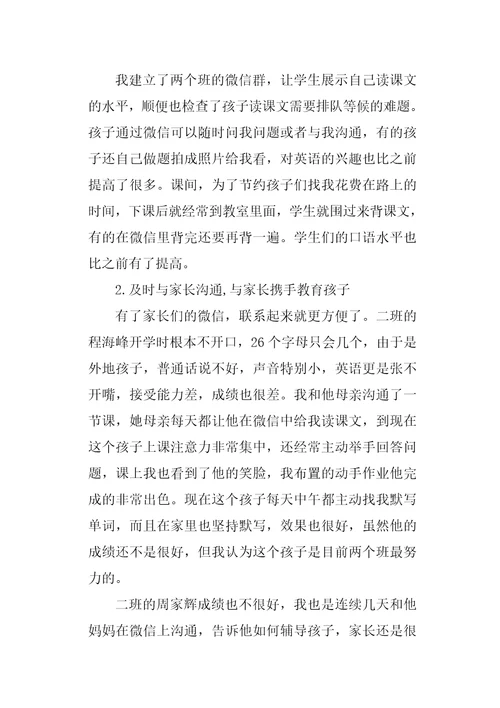 我建立了两个班的微信群，让学生展示自己读课文的水平，顺便也检查了孩子读课文需要排队等候的难题。孩子通过微信可以随时问我问题或者与我沟通，有的孩子还自己做题拍成照片给我看，对英语的兴趣也比之前提高了很多。课间，为了节约孩子们找我花费在路上的时间，下课后就经常到教室里面，学生就围过来背课文，有的在微信里背完还要再背一遍。学生们的口语水平也比之前有了提高。

2.及时与家长沟通,与家长携手教育孩子

有了家长们的微信，联系起来就更方便了。二班的程海峰开学时根本不开口，26个字母只会几个，由于是外地孩子，普通话说不好，声音特别小，英语更是张不开嘴，接受能力差，成绩也很差。我和他母亲沟通了一节课，她母亲每天都让他在微信中给我读课文，到现在这个孩子上课注意力非常集中，还经常主动举手回答问题，课上我也看到了他的笑脸，我布置的动手作业他完成的非常出色。现在这个孩子每天中午都主动找我默写单词，而且在家里也坚持默写，效果也很好，虽然他的成绩还不是很好，但我认为这个孩子是目前两个班最努力的。

二班的周家辉成绩也不很好，我也是连续几天和他妈妈在微信上沟通，告诉他如何辅导孩子，家长还是很